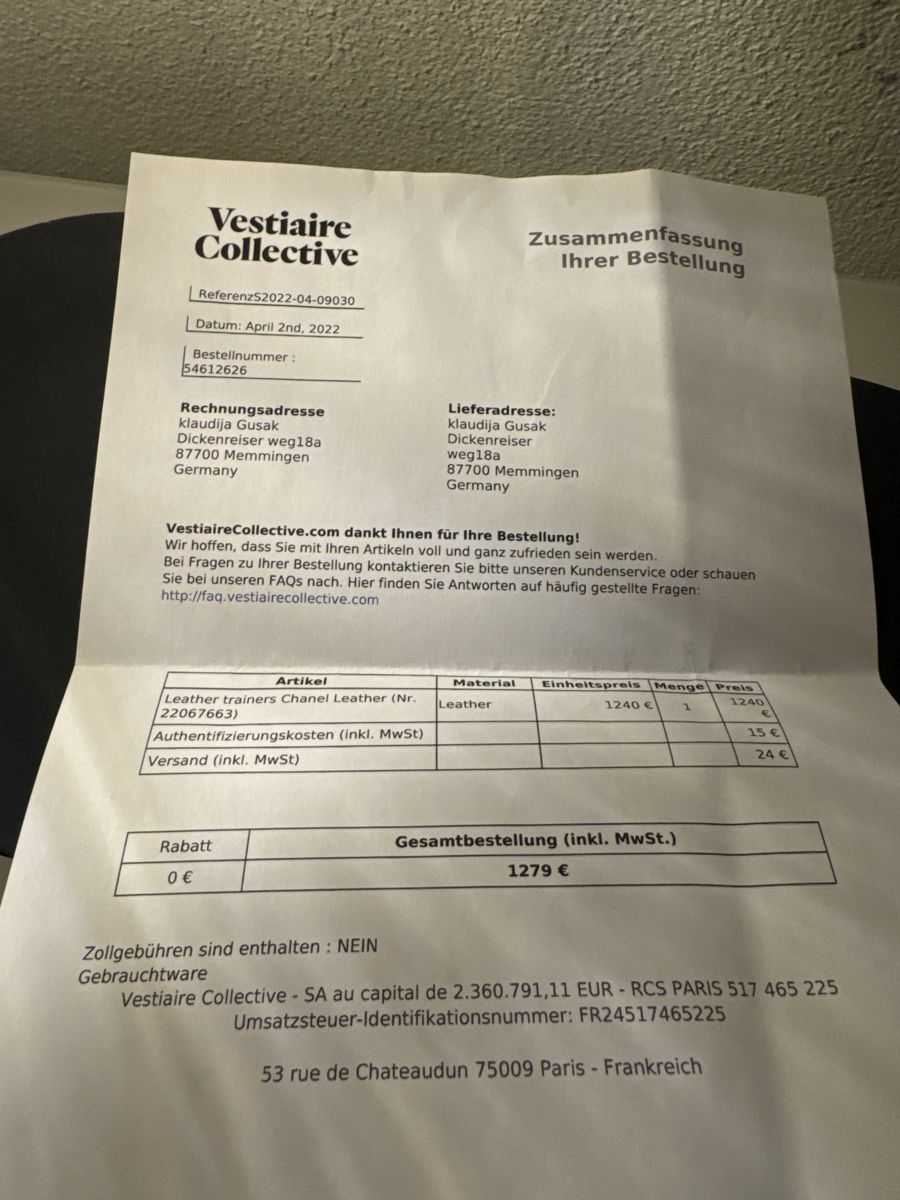 Vestiaire Collective

Zusammenfassung Ihrer Bestellung

ReferenzS2022-04-09030

Datum: April 2nd, 2022

Bestellnummer : 54612626

Rechnungsadresse
klaudija Gusak
Dickenreiser weg18a
87700 Memmingen
Germany

Lieferadresse:
klaudija Gusak
Dickenreiser
weg18a
87700 Memmingen
Germany

VestiaireCollective.com dankt Ihnen für Ihre Bestellung!
Wir hoffen, dass Sie mit Ihren Artikeln voll und ganz zufrieden sein werden.
Bei Fragen zu Ihrer Bestellung kontaktieren Sie bitte unseren Kundenservice oder schauen Sie bei unseren FAQs nach. Hier finden Sie Antworten auf häufig gestellte Fragen:
http://faq.vestiairecollective.com

| Artikel | Material | Einheitspreis | Menge | Preis |
|---|---|---|---|---|
| Leather trainers Chanel Leather (Nr. 22067663) | Leather | 1240 € | 1 | 1240 € |
| Authentifizierungskosten (inkl. MwSt) | | | | 15 € |
| Versand (inkl. MwSt) | | | | 24 € |

| Rabatt | Gesamtbestellung (inkl. MwSt.) |
|---|---|
| 0 € | 1279 € |

Zollgebühren sind enthalten : NEIN
Gebrauchtware
Vestiaire Collective - SA au capital de 2.360.791,11 EUR - RCS PARIS 517 465 225
Umsatzsteuer-Identifikationsnummer: FR24517465225

53 rue de Chateaudun 75009 Paris - Frankreich